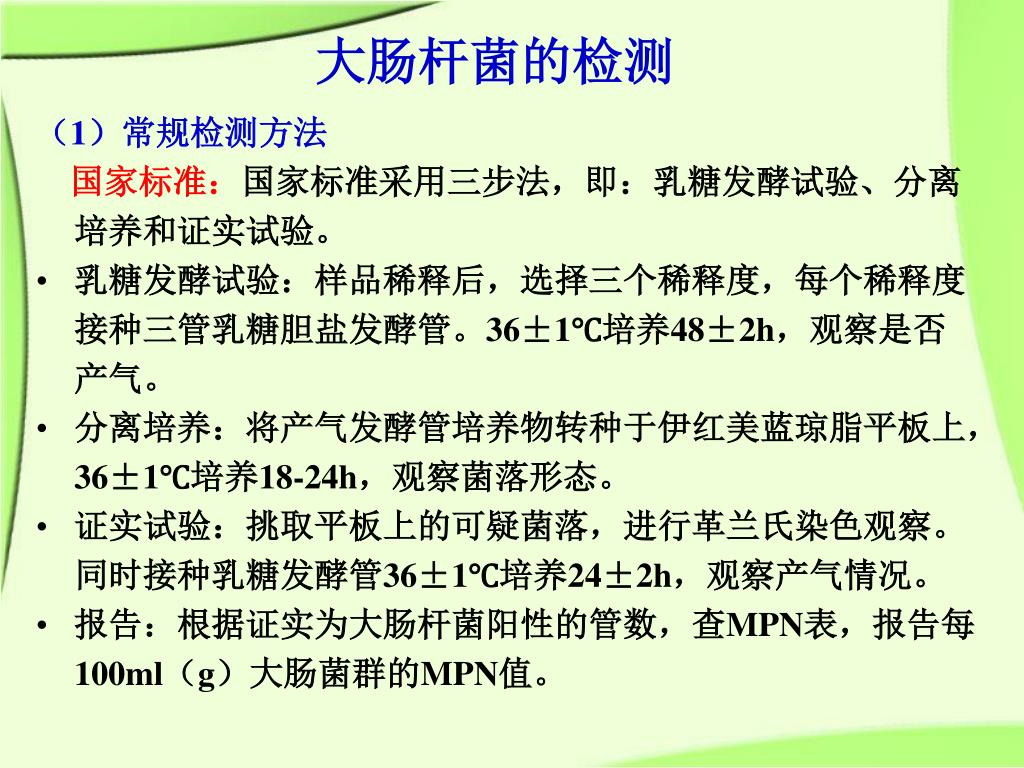 大肠杆菌的检测

（1）常规检测方法

国家标准：国家标准采用三步法，即：乳糖发酵试验、分离培养和证实试验。

• 乳糖发酵试验：样品稀释后，选择三个稀释度，每个稀释度接种三管乳糖胆盐发酵管。36±1℃培养48±2h，观察是否产气。

• 分离培养：将产气发酵管培养物转种于伊红美蓝琼脂平板上，36±1℃培养18-24h，观察菌落形态。

• 证实试验：挑取平板上的可疑菌落，进行革兰氏染色观察。同时接种乳糖发酵管36±1℃培养24±2h，观察产气情况。

• 报告：根据证实为大肠杆菌阳性的管数，查MPN表，报告每100ml（g）大肠菌群的MPN值。